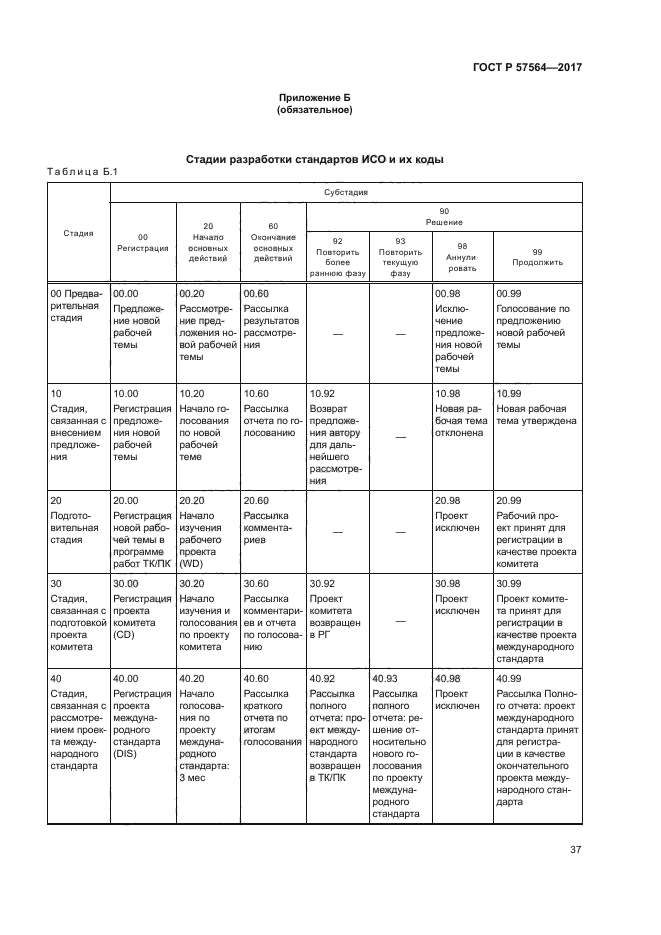 ГОСТ Р 57564—2017

Приложение Б
(обязательное)

Стадии разработки стандартов ИСО и их коды

Таблица Б.1

| Стадия | Субстадия | | | | | | |
|---|---|---|---|---|---|---|---|
| | 00 Регистрация | 20 Начало основных действий | 60 Окончание основных действий | 90 Решение | | | |
| | | | | 92 Повторить более раннюю фазу | 93 Повторить текущую фазу | 98 Аннулировать | 99 Продолжить |
| 00 Предварительная стадия | 00.00 Предложение новой рабочей темы | 00.20 Рассмотрение предложения новой рабочей темы | 00.60 Рассылка результатов рассмотрения | — | — | 00.98 Исключение предложения новой рабочей темы | 00.99 Голосование по предложению новой рабочей темы |
| 10 Стадия, связанная с внесением предложения | 10.00 Регистрация предложения новой рабочей темы | 10.20 Начало голосования по новой рабочей теме | 10.60 Рассылка отчета по голосованию | 10.92 Возврат предложения автору для дальнейшего рассмотрения | — | 10.98 Новая рабочая тема отклонена | 10.99 Новая рабочая тема утверждена |
| 20 Подготовительная стадия | 20.00 Регистрация новой рабочей темы в программе работ ТК/ПК | 20.20 Начало изучения рабочего проекта (WD) | 20.60 Рассылка комментариев | — | — | 20.98 Проект исключен | 20.99 Рабочий проект принят для регистрации в качестве проекта комитета |
| 30 Стадия, связанная с подготовкой проекта комитета | 30.00 Регистрация проекта комитета (CD) | 30.20 Начало изучения и голосования по проекту комитета | 30.60 Рассылка комментариев и отчета по голосованию | 30.92 Проект комитета возвращен в РГ | — | 30.98 Проект исключен | 30.99 Проект комитета принят для регистрации в качестве проекта международного стандарта |
| 40 Стадия, связанная с рассмотрением проекта международного стандарта | 40.00 Регистрация проекта международного стандарта (DIS) | 40.20 Начало голосования по проекту международного стандарта: 3 мес | 40.60 Рассылка краткого отчета по итогам голосования | 40.92 Рассылка полного отчета: проект международного стандарта возвращен в ТК/ПК | 40.93 Рассылка полного отчета: решение относительно нового голосования по проекту международного стандарта | 40.98 Проект исключен | 40.99 Рассылка Полного отчета: проект международного стандарта принят для регистрации в качестве окончательного проекта международного стандарта |

37